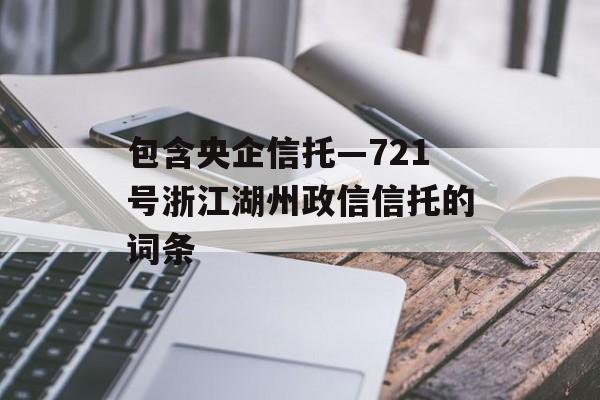 包含央企信托—721号浙江湖州政信信托的词条